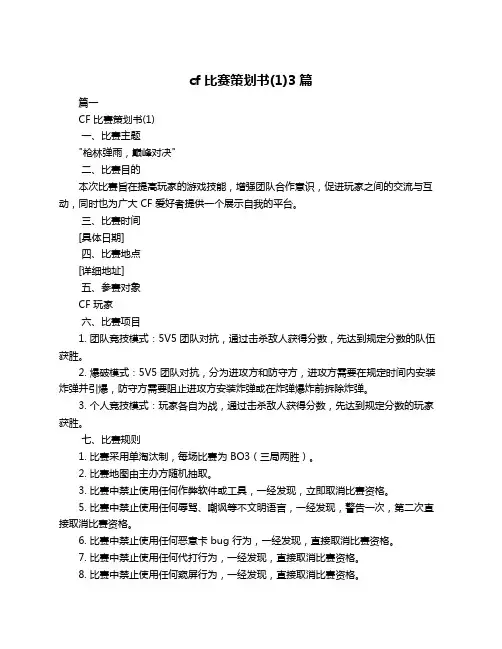 cf 比赛策划书(1)3 篇

篇一

CF 比赛策划书(1)

一、比赛主题

"枪林弹雨，巅峰对决"

二、比赛目的

本次比赛旨在提高玩家的游戏技能，增强团队合作意识，促进玩家之间的交流与互动，同时也为广大 CF 爱好者提供一个展示自我的平台。

三、比赛时间

[具体日期]

四、比赛地点

[详细地址]

五、参赛对象

CF 玩家

六、比赛项目

1. 团队竞技模式：5V5 团队对抗，通过击杀敌人获得分数，先达到规定分数的队伍获胜。

2. 爆破模式：5V5 团队对抗，分为进攻方和防守方，进攻方需要在规定时间内安装炸弹并引爆，防守方需要阻止进攻方安装炸弹或在炸弹爆炸前拆除炸弹。

3. 个人竞技模式：玩家各自为战，通过击杀敌人获得分数，先达到规定分数的玩家获胜。

七、比赛规则

1. 比赛采用单淘汰制，每场比赛为 BO3（三局两胜）。

2. 比赛地图由主办方随机抽取。

3. 比赛中禁止使用任何作弊软件或工具，一经发现，立即取消比赛资格。

5. 比赛中禁止使用任何辱骂、嘲讽等不文明语言，一经发现，警告一次，第二次直接取消比赛资格。

6. 比赛中禁止使用任何恶意卡 bug 行为，一经发现，直接取消比赛资格。

7. 比赛中禁止使用任何代打行为，一经发现，直接取消比赛资格。

8. 比赛中禁止使用任何窥屏行为，一经发现，直接取消比赛资格。